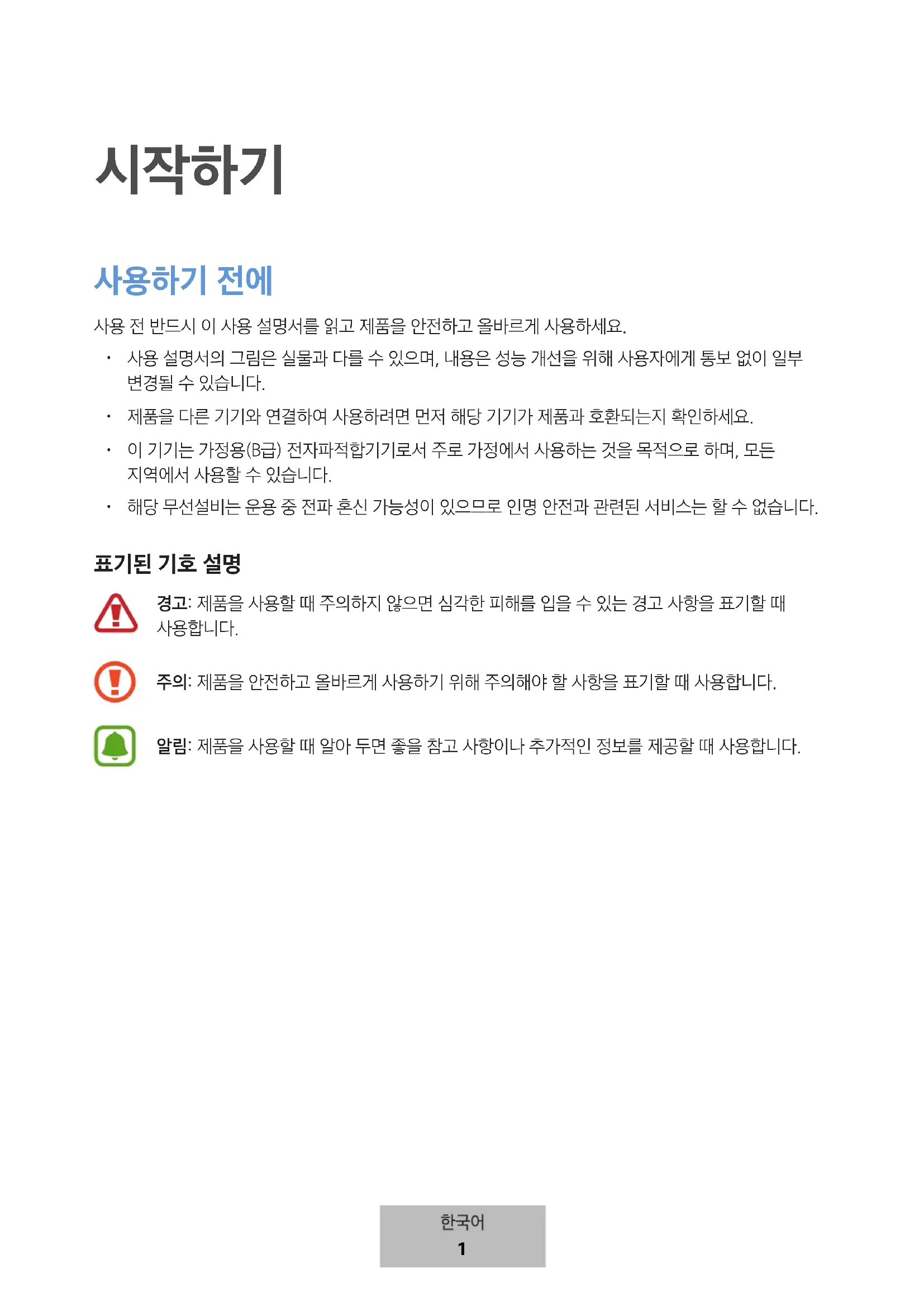 시작하기

사용하기 전에

사용 전 반드시 이 사용 설명서를 읽고 제품을 안전하고 올바르게 사용하세요.

• 사용 설명서의 그림은 실물과 다를 수 있으며, 내용은 성능 개선을 위해 사용자에게 통보 없이 일부 변경될 수 있습니다.
• 제품을 다른 기기와 연결하여 사용하려면 먼저 해당 기기가 제품과 호환되는지 확인하세요.
• 이 기기는 가정용(B급) 전자파적합기기로서 주로 가정에서 사용하는 것을 목적으로 하며, 모든 지역에서 사용할 수 있습니다.
• 해당 무선설비는 운용 중 전파 혼신 가능성이 있으므로 인명 안전과 관련된 서비스는 할 수 없습니다.

표기된 기호 설명

경고: 제품을 사용할 때 주의하지 않으면 심각한 피해를 입을 수 있는 경고 사항을 표기할 때 사용합니다.

주의: 제품을 안전하고 올바르게 사용하기 위해 주의해야 할 사항을 표기할 때 사용합니다.

알림: 제품을 사용할 때 알아 두면 좋을 참고 사항이나 추가적인 정보를 제공할 때 사용합니다.

한국어
1